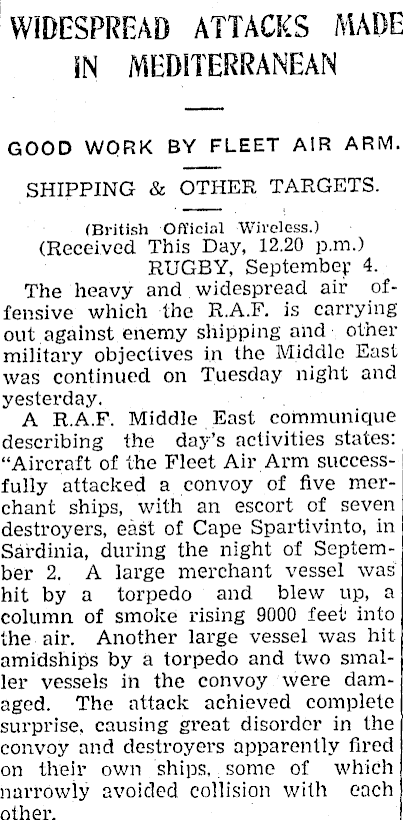 WIDESPREAD ATTACKS MADE IN MEDITERRANEAN

GOOD WORK BY FLEET AIR ARM.

SHIPPING & OTHER TARGETS.

(British Official Wireless.)
(Received This Day, 12.20 p.m.)
RUGBY, September 4.

The heavy and widespread air offensive which the R.A.F. is carrying out against enemy shipping and other military objectives in the Middle East was continued on Tuesday night and yesterday.

A R.A.F. Middle East communique describing the day's activities states: "Aircraft of the Fleet Air Arm successfully attacked a convoy of five merchant ships, with an escort of seven destroyers, east of Cape Spartivinto, in Sardinia, during the night of September 2. A large merchant vessel was hit by a torpedo and blew up, a column of smoke rising 9000 feet into the air. Another large vessel was hit amidships by a torpedo and two smaller vessels in the convoy were damaged. The attack achieved complete surprise, causing great disorder in the convoy and destroyers apparently fired on their own ships, some of which narrowly avoided collision with each other.